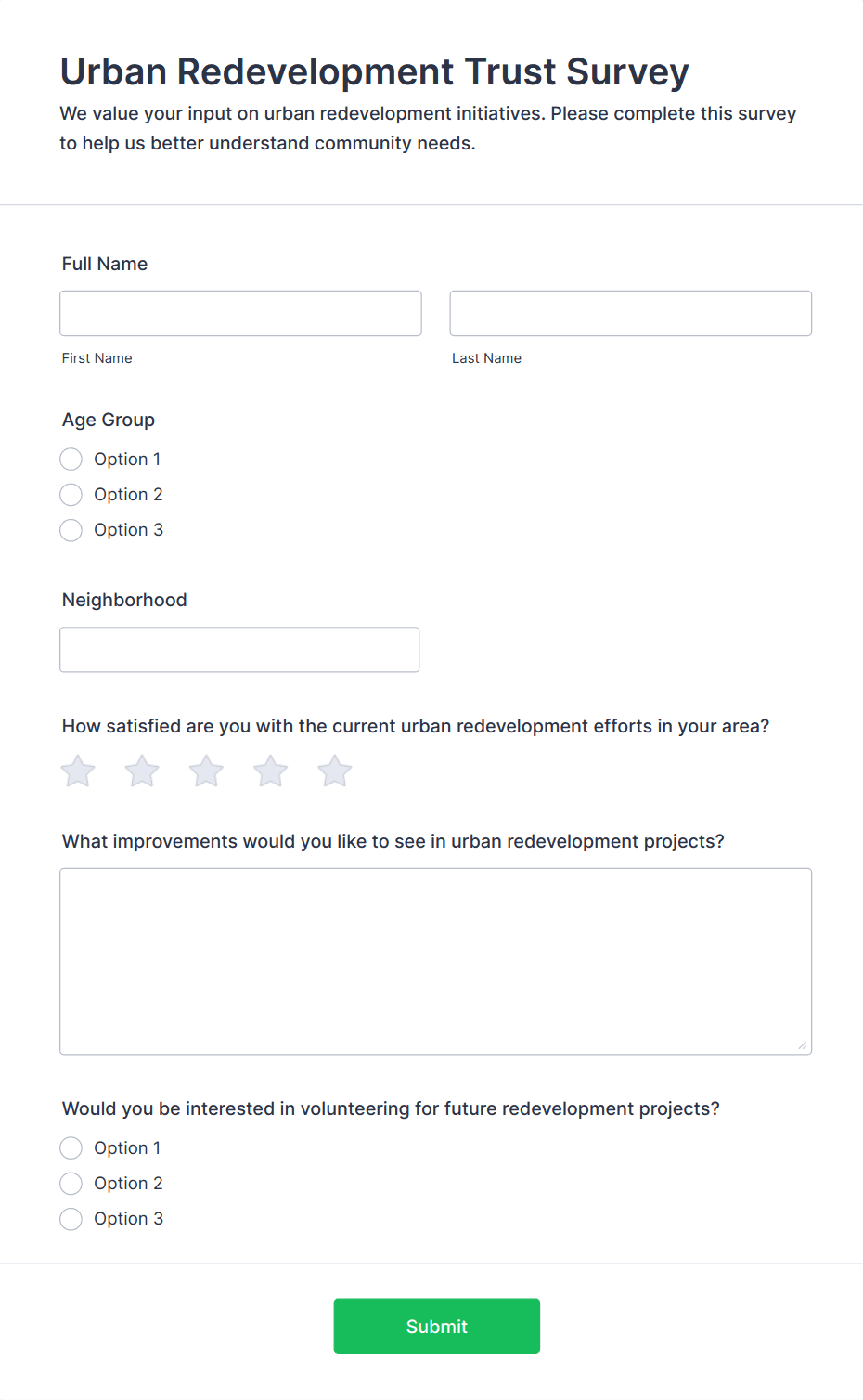 Urban Redevelopment Trust Survey

We value your input on urban redevelopment initiatives. Please complete this survey to help us better understand community needs.

Full Name

First Name

Last Name

Age Group

Option 1

Option 2

Option 3

Neighborhood

How satisfied are you with the current urban redevelopment efforts in your area?

What improvements would you like to see in urban redevelopment projects?

Would you be interested in volunteering for future redevelopment projects?

Option 1

Option 2

Option 3

Submit